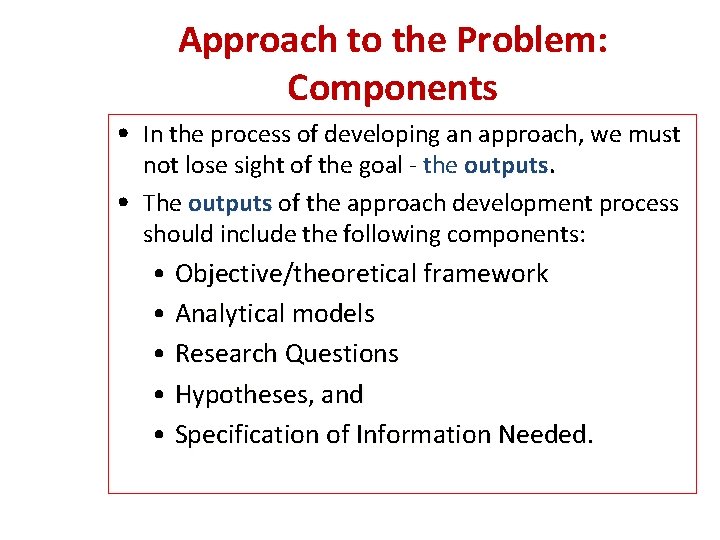 Approach to the Problem: Components

• In the process of developing an approach, we must not lose sight of the goal - the outputs.

• The outputs of the approach development process should include the following components:

• Objective/theoretical framework
• Analytical models
• Research Questions
• Hypotheses, and
• Specification of Information Needed.